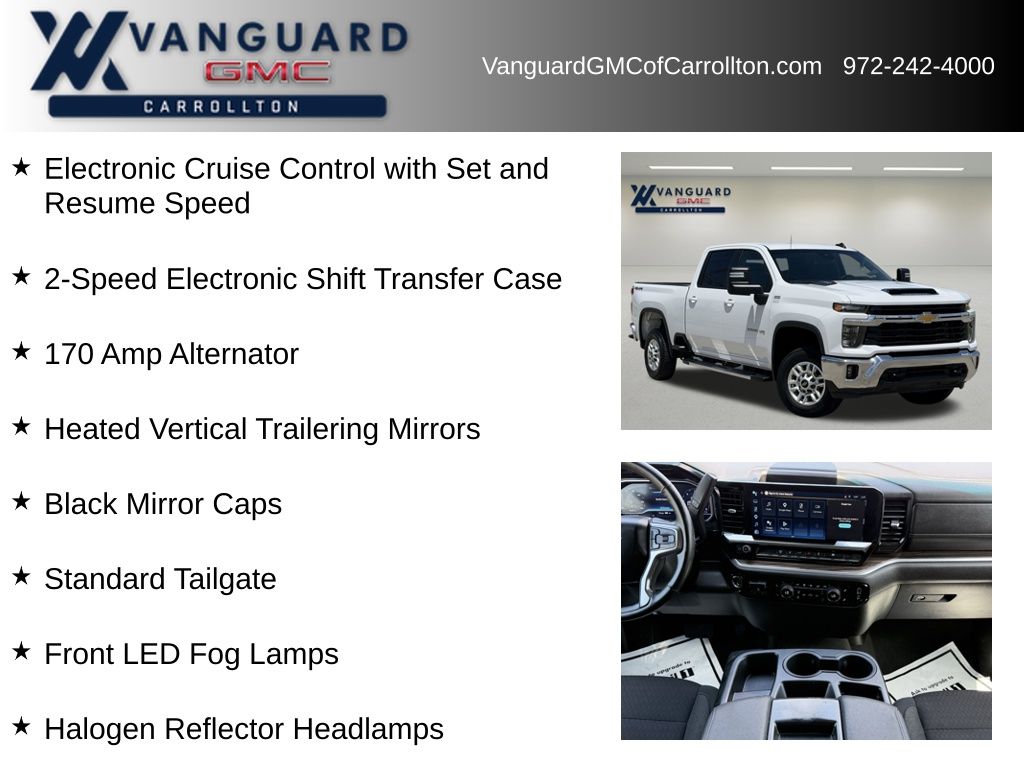 VANGUARD
GMC
CARROLLTON

VanguardGMCofCarrollton.com 972-242-4000

★ Electronic Cruise Control with Set and Resume Speed

★ 2-Speed Electronic Shift Transfer Case

★ 170 Amp Alternator

★ Heated Vertical Trailering Mirrors

★ Black Mirror Caps

★ Standard Tailgate

★ Front LED Fog Lamps

★ Halogen Reflector Headlamps

VANGUARD
GMC
CARROLLTON